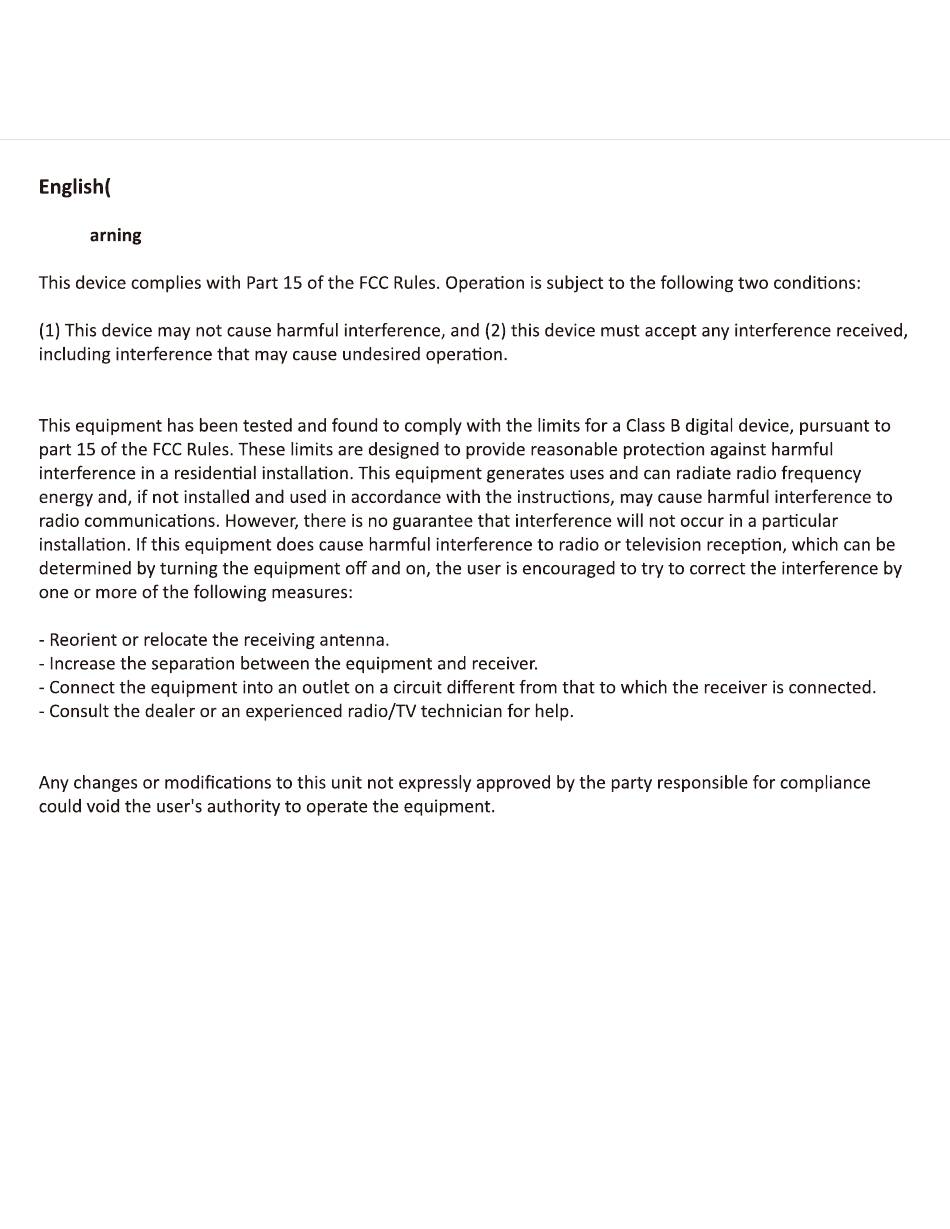 English(

arning

This device complies with Part 15 of the FCC Rules. Operation is subject to the following two conditions:

(1) This device may not cause harmful interference, and (2) this device must accept any interference received, including interference that may cause undesired operation.

This equipment has been tested and found to comply with the limits for a Class B digital device, pursuant to part 15 of the FCC Rules. These limits are designed to provide reasonable protection against harmful interference in a residential installation. This equipment generates uses and can radiate radio frequency energy and, if not installed and used in accordance with the instructions, may cause harmful interference to radio communications. However, there is no guarantee that interference will not occur in a particular installation. If this equipment does cause harmful interference to radio or television reception, which can be determined by turning the equipment off and on, the user is encouraged to try to correct the interference by one or more of the following measures:

- Reorient or relocate the receiving antenna.
- Increase the separation between the equipment and receiver.
- Connect the equipment into an outlet on a circuit different from that to which the receiver is connected.
- Consult the dealer or an experienced radio/TV technician for help.

Any changes or modifications to this unit not expressly approved by the party responsible for compliance could void the user's authority to operate the equipment.